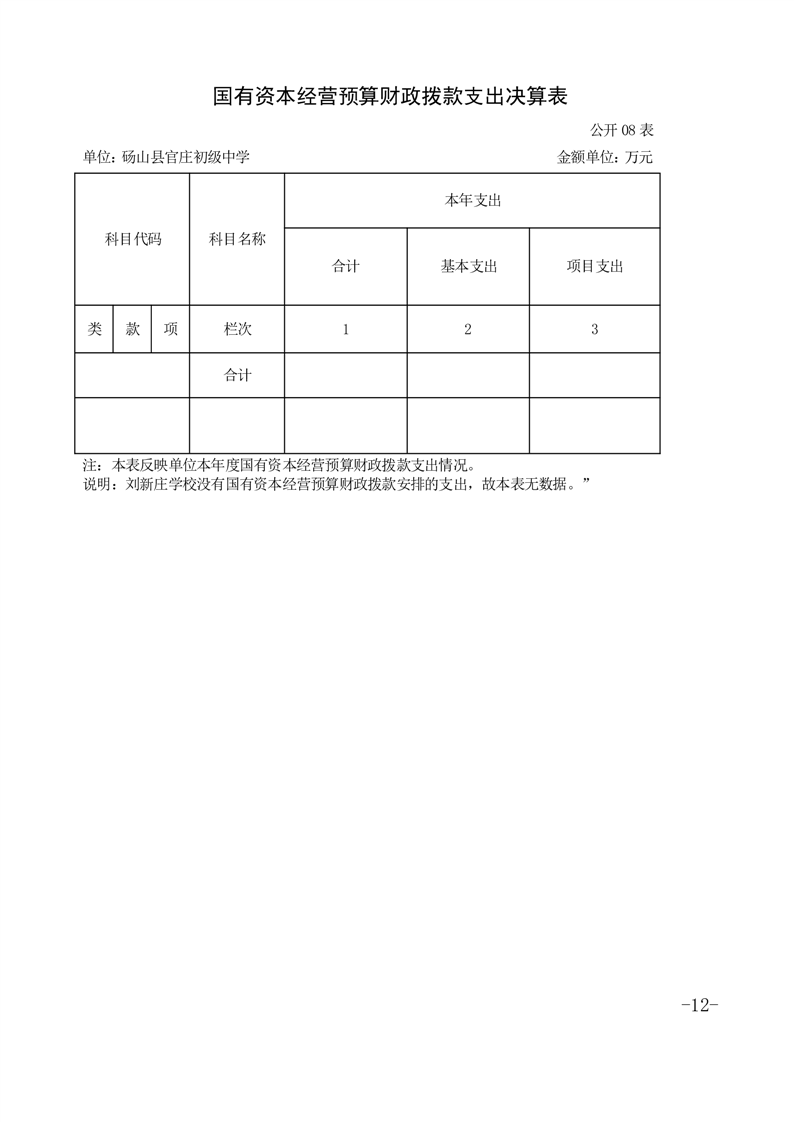 国有资本经营预算财政拨款支出决算表

公开 08 表

单位：砀山县官庄初级中学

金额单位：万元

| 科目代码 | | | 科目名称 | 本年支出 | | |
|---|---|---|---|---|---|---|
| | | | | 合计 | 基本支出 | 项目支出 |
| 类 | 款 | 项 | 栏次 | 1 | 2 | 3 |
| | | | 合计 | | | |
| | | | | | | |

注：本表反映单位本年度国有资本经营预算财政拨款支出情况。
说明：刘新庄学校没有国有资本经营预算财政拨款安排的支出，故本表无数据。”

-12-